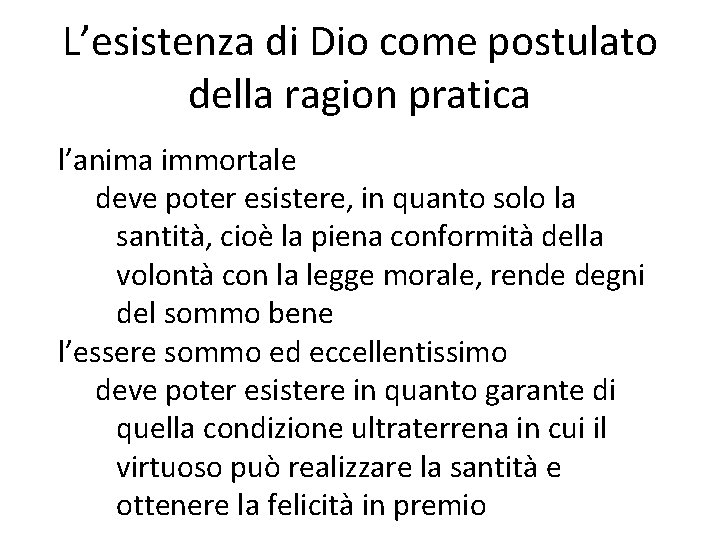 L’esistenza di Dio come postulato della ragion pratica

l’anima immortale

deve poter esistere, in quanto solo la santità, cioè la piena conformità della volontà con la legge morale, rende degni del sommo bene

l’essere sommo ed eccellentissimo

deve poter esistere in quanto garante di quella condizione ultraterrena in cui il virtuoso può realizzare la santità e ottenere la felicità in premio